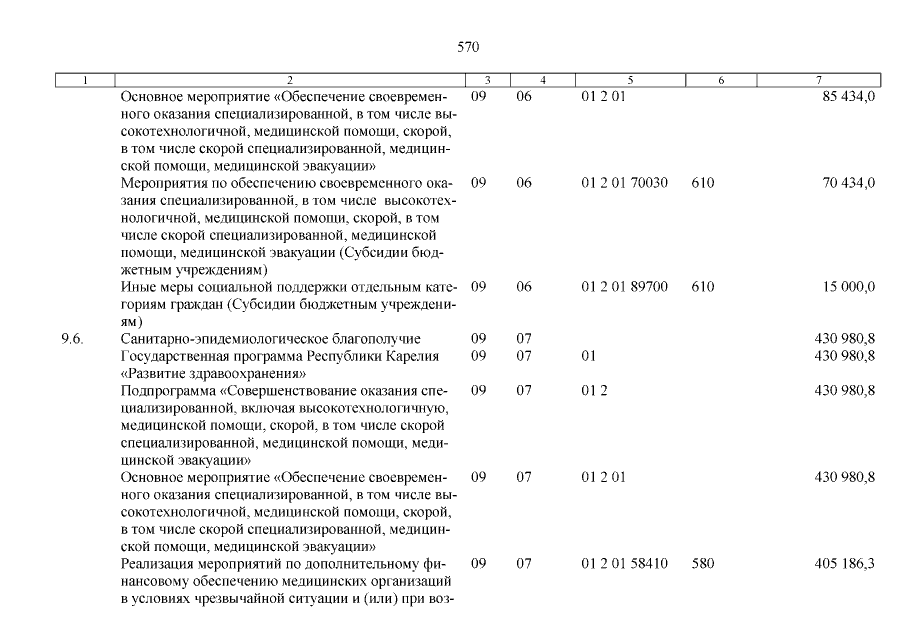 570

| 1 | 2 | 3 | 4 | 5 | 6 | 7 |
|---|---|---|---|---|---|---|
| | Основное мероприятие «Обеспечение своевременного оказания специализированной, в том числе высокотехнологичной, медицинской помощи, скорой, в том числе скорой специализированной, медицинской помощи, медицинской эвакуации» | 09 | 06 | 01 2 01 | | 85 434,0 |
| | Мероприятия по обеспечению своевременного оказания специализированной, в том числе высокотехнологичной, медицинской помощи, скорой, в том числе скорой специализированной, медицинской помощи, медицинской эвакуации (Субсидии бюджетным учреждениям) | 09 | 06 | 01 2 01 70030 | 610 | 70 434,0 |
| | Иные меры социальной поддержки отдельным категориям граждан (Субсидии бюджетным учреждениям) | 09 | 06 | 01 2 01 89700 | 610 | 15 000,0 |
| 9.6. | Санитарно-эпидемиологическое благополучие | 09 | 07 | | | 430 980,8 |
| | Государственная программа Республики Карелия «Развитие здравоохранения» | 09 | 07 | 01 | | 430 980,8 |
| | Подпрограмма «Совершенствование оказания специализированной, включая высокотехнологичную, медицинской помощи, скорой, в том числе скорой специализированной, медицинской помощи, медицинской эвакуации» | 09 | 07 | 01 2 | | 430 980,8 |
| | Основное мероприятие «Обеспечение своевременного оказания специализированной, в том числе высокотехнологичной, медицинской помощи, скорой, в том числе скорой специализированной, медицинской помощи, медицинской эвакуации» | 09 | 07 | 01 2 01 | | 430 980,8 |
| | Реализация мероприятий по дополнительному финансовому обеспечению медицинских организаций в условиях чрезвычайной ситуации и (или) при воз- | 09 | 07 | 01 2 01 58410 | 580 | 405 186,3 |